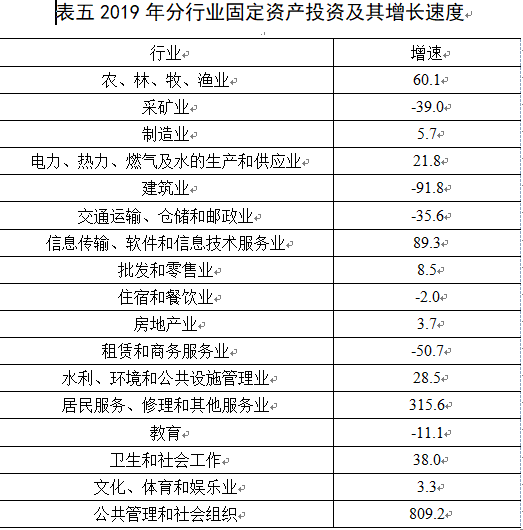 表五 2019 年分行业固定资产投资及其增长速度

| 行业 | 增速 |
|---|---|
| 农、林、牧、渔业 | 60.1 |
| 采矿业 | -39.0 |
| 制造业 | 5.7 |
| 电力、热力、燃气及水的生产和供应业 | 21.8 |
| 建筑业 | -91.8 |
| 交通运输、仓储和邮政业 | -35.6 |
| 信息传输、软件和信息技术服务业 | 89.3 |
| 批发和零售业 | 8.5 |
| 住宿和餐饮业 | -2.0 |
| 房地产业 | 3.7 |
| 租赁和商务服务业 | -50.7 |
| 水利、环境和公共设施管理业 | 28.5 |
| 居民服务、修理和其他服务业 | 315.6 |
| 教育 | -11.1 |
| 卫生和社会工作 | 38.0 |
| 文化、体育和娱乐业 | 3.3 |
| 公共管理和社会组织 | 809.2 |